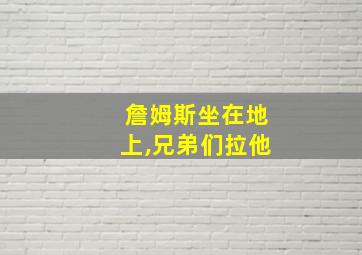 詹姆斯坐在地上,兄弟们拉他